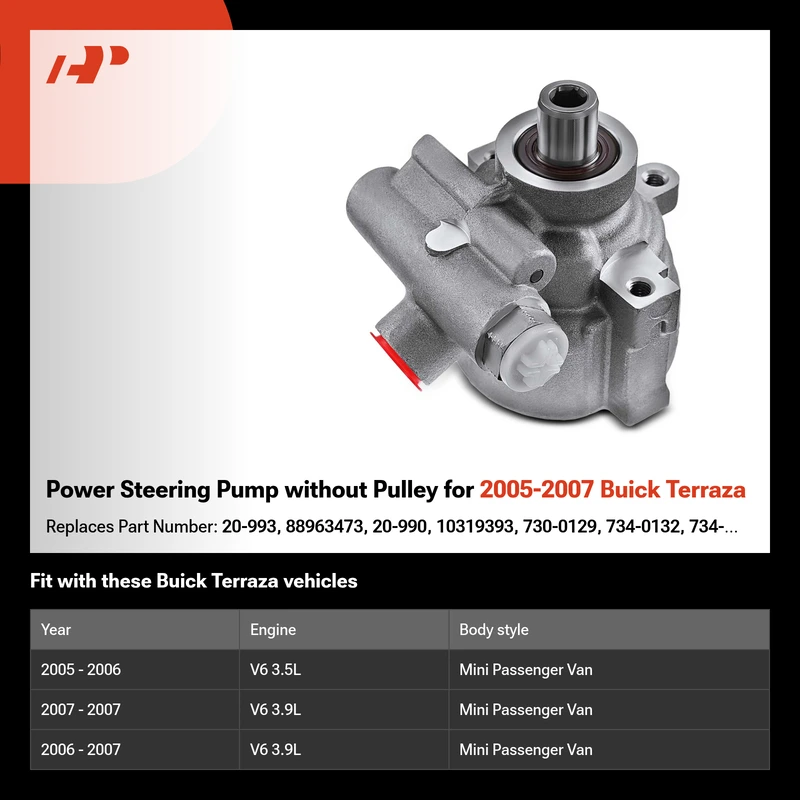 Power Steering Pump without Pulley for 2005-2007 Buick Terraza

Replaces Part Number: 20-993, 88963473, 20-990, 10319393, 730-0129, 734-0132, 734-...

Fit with these Buick Terraza vehicles

| Year | Engine | Body style |
|---|---|---|
| 2005 - 2006 | V6 3.5L | Mini Passenger Van |
| 2007 - 2007 | V6 3.9L | Mini Passenger Van |
| 2006 - 2007 | V6 3.9L | Mini Passenger Van |